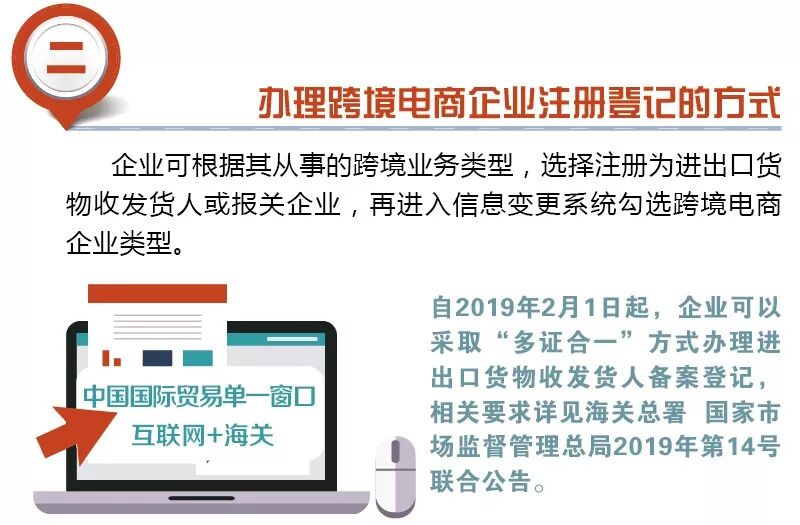 二

办理跨境电商企业注册登记的方式

企业可根据其从事的跨境业务类型，选择注册为进出口货物收发货人或报关企业，再进入信息变更系统勾选跨境电商企业类型。

中国国际贸易单一窗口
互联网+海关

自2019年2月1日起，企业可以采取“多证合一”方式办理进出口货物收发货人备案登记，相关要求详见海关总署 国家市场监督管理总局2019年第14号联合公告。